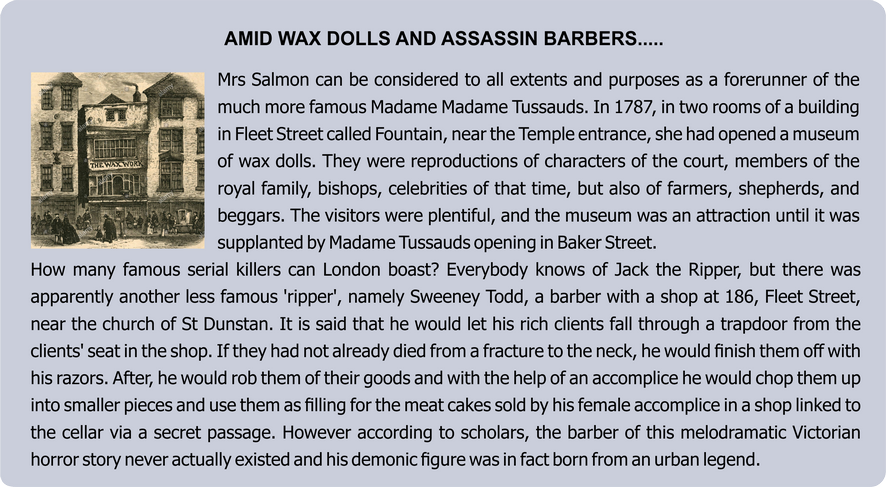 AMID WAX DOLLS AND ASSASSIN BARBERS.....

THE WAX WORK

Mrs Salmon can be considered to all extents and purposes as a forerunner of the much more famous Madame Madame Tussauds. In 1787, in two rooms of a building in Fleet Street called Fountain, near the Temple entrance, she had opened a museum of wax dolls. They were reproductions of characters of the court, members of the royal family, bishops, celebrities of that time, but also of farmers, shepherds, and beggars. The visitors were plentiful, and the museum was an attraction until it was supplanted by Madame Tussauds opening in Baker Street.
How many famous serial killers can London boast? Everybody knows of Jack the Ripper, but there was apparently another less famous 'ripper', namely Sweeney Todd, a barber with a shop at 186, Fleet Street, near the church of St Dunstan. It is said that he would let his rich clients fall through a trapdoor from the clients' seat in the shop. If they had not already died from a fracture to the neck, he would finish them off with his razors. After, he would rob them of their goods and with the help of an accomplice he would chop them up into smaller pieces and use them as filling for the meat cakes sold by his female accomplice in a shop linked to the cellar via a secret passage. However according to scholars, the barber of this melodramatic Victorian horror story never actually existed and his demonic figure was in fact born from an urban legend.